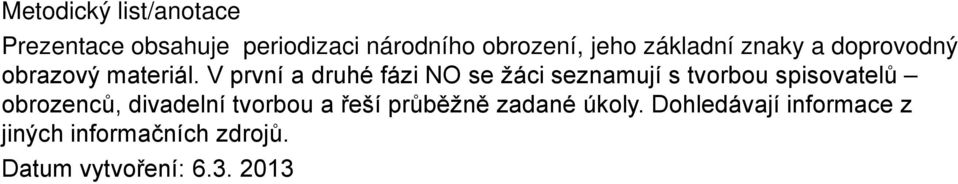 Metodický list/anotace

Prezentace obsahuje periodizaci národního obrození, jeho základní znaky a doprovodný obrazový materiál. V první a druhé fázi NO se žáci seznamují s tvorbou spisovatelů – obrozenců, divadelní tvorbou a řeší průběžně zadané úkoly. Dohledávají informace z jiných informačních zdrojů.

Datum vytvoření: 6.3. 2013